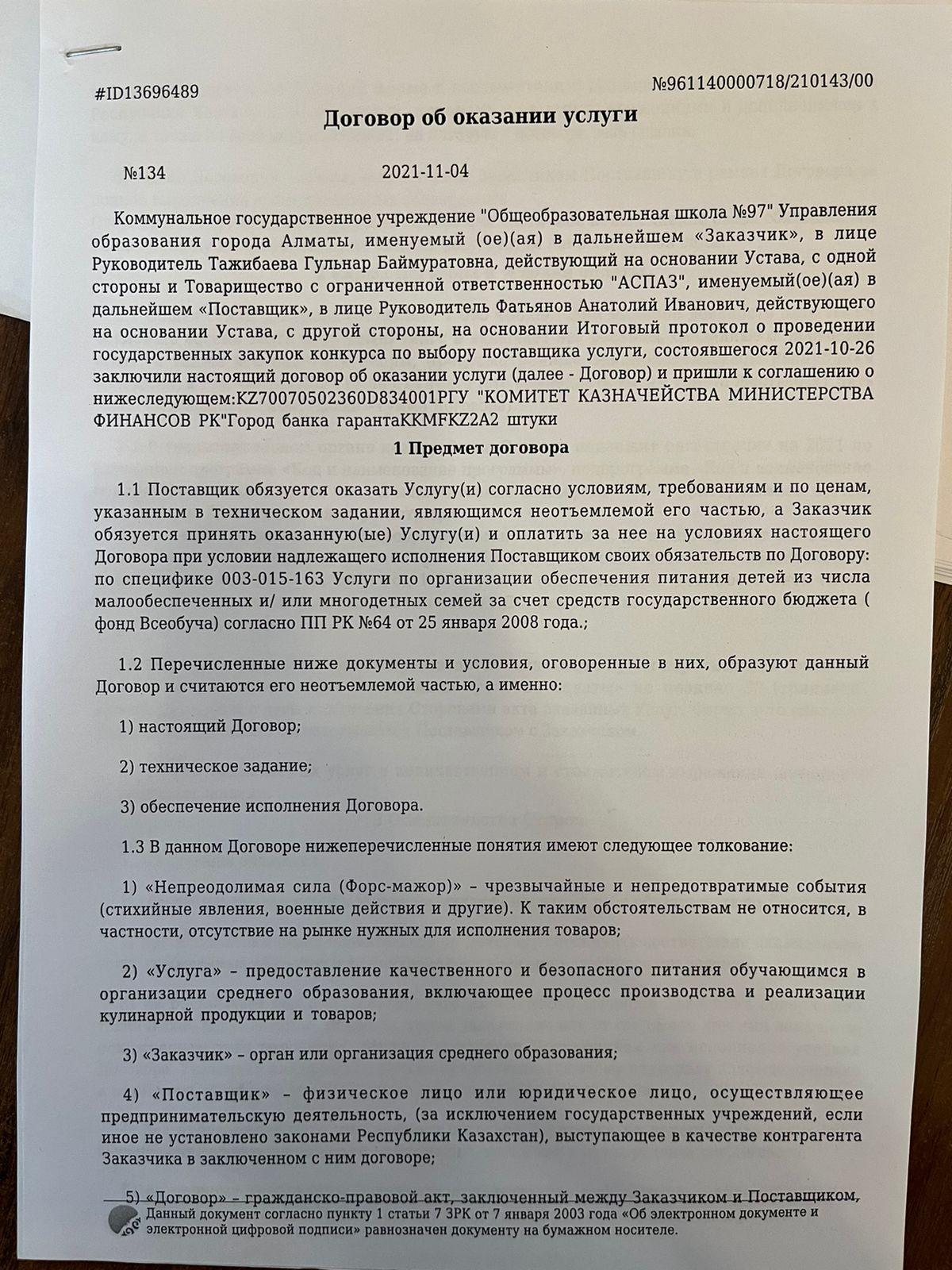 #ID13696489 №961140000718/210143/00

Договор об оказании услуги

№134 2021-11-04

Коммунальное государственное учреждение "Общеобразовательная школа №97" Управления образования города Алматы, именуемый (ое)(ая) в дальнейшем «Заказчик», в лице Руководитель Тажибаева Гульнар Баймуратовна, действующий на основании Устава, с одной стороны и Товарищество с ограниченной ответственностью "АСПАЗ", именуемый(ое)(ая) в дальнейшем «Поставщик», в лице Руководитель Фатьянов Анатолий Иванович, действующего на основании Устава, с другой стороны, на основании Итоговый протокол о проведении государственных закупок конкурса по выбору поставщика услуги, состоявшегося 2021-10-26 заключили настоящий договор об оказании услуги (далее - Договор) и пришли к соглашению о нижеследующем:KZ70070502360D834001РГУ "КОМИТЕТ КАЗНАЧЕЙСТВА МИНИСТЕРСТВА ФИНАНСОВ РК"Город банка гарантаKKMFKZ2A2 штуки

1 Предмет договора

1.1 Поставщик обязуется оказать Услугу(и) согласно условиям, требованиям и по ценам, указанным в техническом задании, являющимся неотъемлемой его частью, а Заказчик обязуется принять оказанную(ые) Услугу(и) и оплатить за нее на условиях настоящего Договора при условии надлежащего исполнения Поставщиком своих обязательств по Договору: по специфике 003-015-163 Услуги по организации обеспечения питания детей из числа малообеспеченных и/ или многодетных семей за счет средств государственного бюджета ( фонд Всеобуча) согласно ПП РК №64 от 25 января 2008 года.;

1.2 Перечисленные ниже документы и условия, оговоренные в них, образуют данный Договор и считаются его неотъемлемой частью, а именно:

1) настоящий Договор;

2) техническое задание;

3) обеспечение исполнения Договора.

1.3 В данном Договоре нижеперечисленные понятия имеют следующее толкование:

1) «Непреодолимая сила (Форс-мажор)» – чрезвычайные и непредотвратимые события (стихийные явления, военные действия и другие). К таким обстоятельствам не относится, в частности, отсутствие на рынке нужных для исполнения товаров;

2) «Услуга» – предоставление качественного и безопасного питания обучающимся в организации среднего образования, включающее процесс производства и реализации кулинарной продукции и товаров;

3) «Заказчик» – орган или организация среднего образования;

4) «Поставщик» – физическое лицо или юридическое лицо, осуществляющее предпринимательскую деятельность, (за исключением государственных учреждений, если иное не установлено законами Республики Казахстан), выступающее в качестве контрагента Заказчика в заключенном с ним договоре;

5) «Договор» – гражданско-правовой акт, заключенный между Заказчиком и Поставщиком,

Данный документ согласно пункту 1 статьи 7 ЗРК от 7 января 2003 года «Об электронном документе и электронной цифровой подписи» равнозначен документу на бумажном носителе.